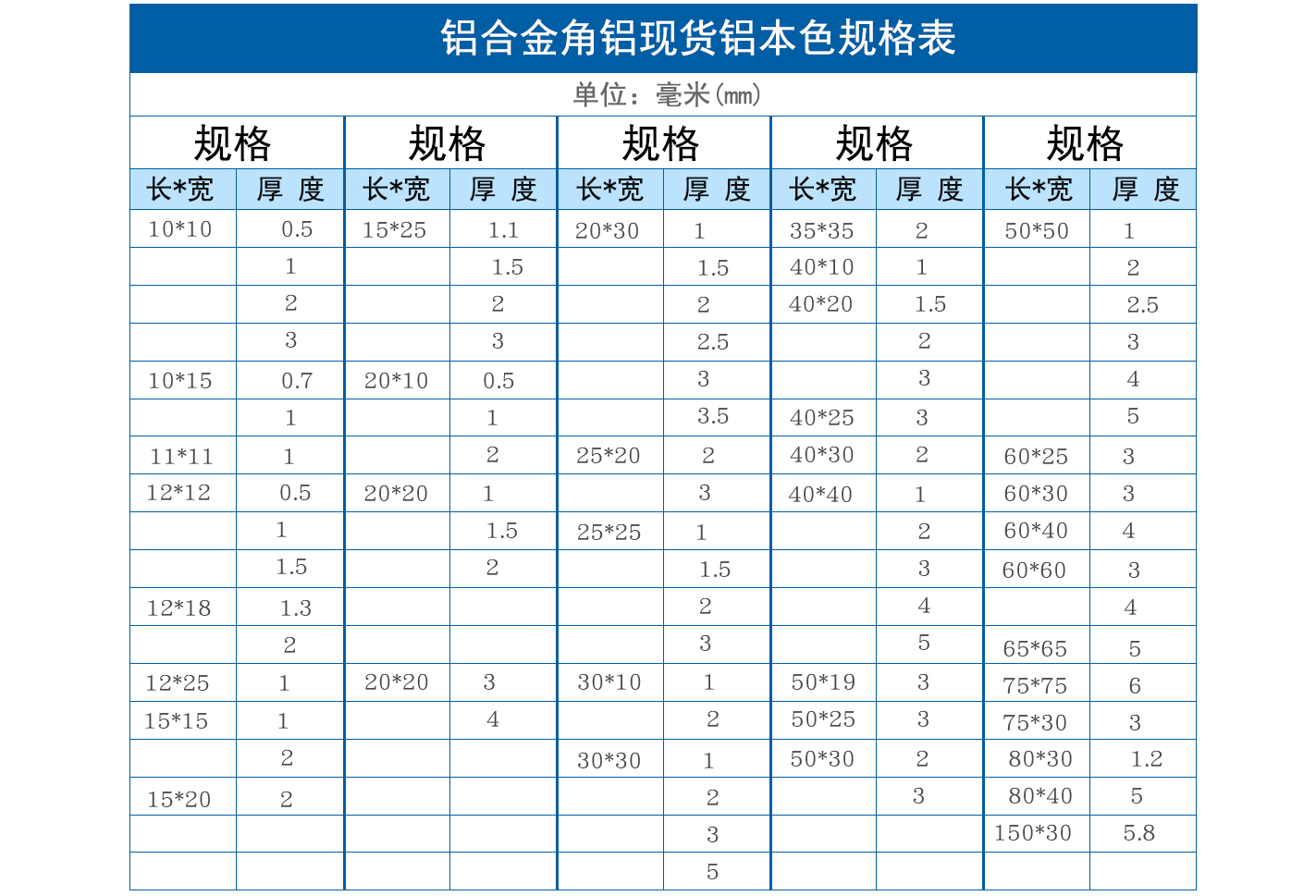 铝合金角铝现货铝本色规格表

单位：毫米(mm)

| 规格 | | 规格 | | 规格 | | 规格 | | 规格 | |
|---|---|---|---|---|---|---|---|---|---|
| 长*宽 | 厚 度 | 长*宽 | 厚 度 | 长*宽 | 厚 度 | 长*宽 | 厚 度 | 长*宽 | 厚 度 |
| 10*10 | 0.5 | 15*25 | 1.1 | 20*30 | 1 | 35*35 | 2 | 50*50 | 1 |
| | 1 | | 1.5 | | 1.5 | 40*10 | 1 | | 2 |
| | 2 | | 2 | | 2 | 40*20 | 1.5 | | 2.5 |
| | 3 | | 3 | | 2.5 | | 2 | | 3 |
| 10*15 | 0.7 | 20*10 | 0.5 | | 3 | | 3 | | 4 |
| | 1 | | 1 | | 3.5 | 40*25 | 3 | | 5 |
| 11*11 | 1 | | 2 | 25*20 | 2 | 40*30 | 2 | 60*25 | 3 |
| 12*12 | 0.5 | 20*20 | 1 | | 3 | 40*40 | 1 | 60*30 | 3 |
| | 1 | | 1.5 | 25*25 | 1 | | 2 | 60*40 | 4 |
| | 1.5 | | 2 | | 1.5 | | 3 | 60*60 | 3 |
| 12*18 | 1.3 | | | | 2 | | 4 | | 4 |
| | 2 | | | | 3 | | 5 | 65*65 | 5 |
| 12*25 | 1 | 20*20 | 3 | 30*10 | 1 | 50*19 | 3 | 75*75 | 6 |
| 15*15 | 1 | | 4 | | 2 | 50*25 | 3 | 75*30 | 3 |
| | 2 | | | 30*30 | 1 | 50*30 | 2 | 80*30 | 1.2 |
| 15*20 | 2 | | | | 2 | | 3 | 80*40 | 5 |
| | | | | | 3 | | | 150*30 | 5.8 |
| | | | | | 5 | | | | |